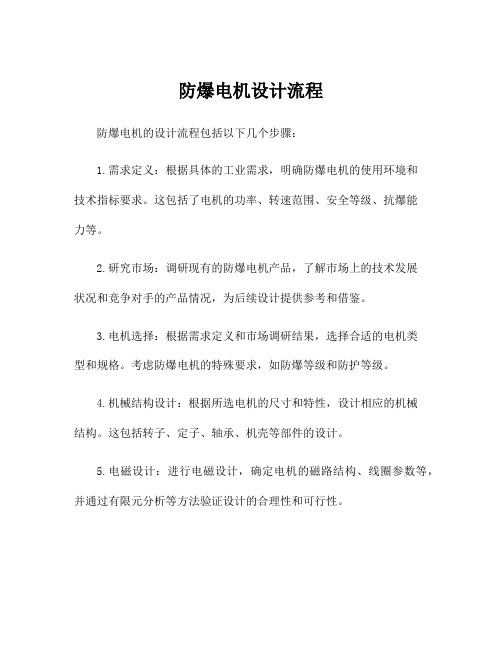 防爆电机设计流程

防爆电机的设计流程包括以下几个步骤：

1.需求定义：根据具体的工业需求，明确防爆电机的使用环境和技术指标要求。这包括了电机的功率、转速范围、安全等级、抗爆能力等。

2.研究市场：调研现有的防爆电机产品，了解市场上的技术发展状况和竞争对手的产品情况，为后续设计提供参考和借鉴。

3.电机选择：根据需求定义和市场调研结果，选择合适的电机类型和规格。考虑防爆电机的特殊要求，如防爆等级和防护等级。

4.机械结构设计：根据所选电机的尺寸和特性，设计相应的机械结构。这包括转子、定子、轴承、机壳等部件的设计。

5.电磁设计：进行电磁设计，确定电机的磁路结构、线圈参数等，并通过有限元分析等方法验证设计的合理性和可行性。